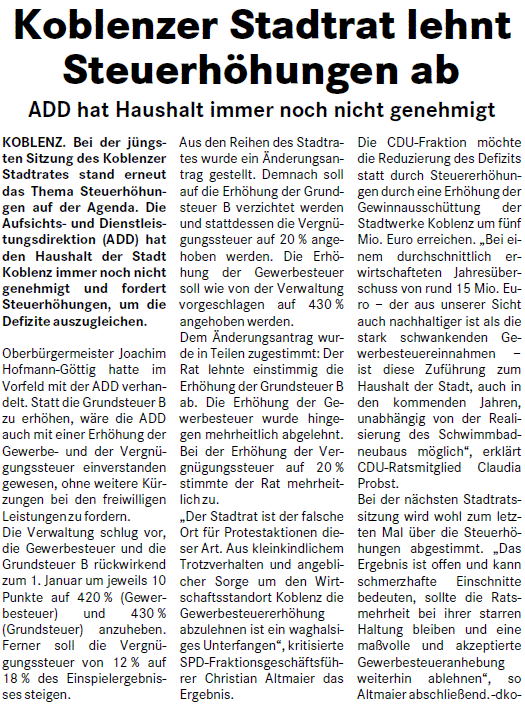 Koblenzer Stadtrat lehnt Steuerhöhungen ab

ADD hat Haushalt immer noch nicht genehmigt

KOBLENZ. Bei der jüngsten Sitzung des Koblenzer Stadtrates stand erneut das Thema Steuerhöhungen auf der Agenda. Die Aufsichts- und Dienstleistungsdirektion (ADD) hat den Haushalt der Stadt Koblenz immer noch nicht genehmigt und fordert Steuerhöhungen, um die Defizite auszugleichen.

Oberbürgermeister Joachim Hofmann-Göttig hatte im Vorfeld mit der ADD verhandelt. Statt die Grundsteuer B zu erhöhen, wäre die ADD auch mit einer Erhöhung der Gewerbe- und der Vergnügungssteuer einverstanden gewesen, ohne weitere Kürzungen bei den freiwilligen Leistungen zu fordern.
Die Verwaltung schlug vor, die Gewerbesteuer und die Grundsteuer B rückwirkend zum 1. Januar um jeweils 10 Punkte auf 420 % (Gewerbesteuer) und 430 % (Grundsteuer) anzuheben. Ferner soll die Vergnügungssteuer von 12 % auf 18 % des Einspielergebnisses steigen.

Aus den Reihen des Stadtrates wurde ein Änderungsantrag gestellt. Demnach soll auf die Erhöhung der Grundsteuer B verzichtet werden und stattdessen die Vergnügungssteuer auf 20 % angehoben werden. Die Erhöhung der Gewerbesteuer soll wie von der Verwaltung vorgeschlagen auf 430 % angehoben werden.
Dem Änderungsantrag wurde in Teilen zugestimmt: Der Rat lehnte einstimmig die Erhöhung der Grundsteuer B ab. Die Erhöhung der Gewerbesteuer wurde hingegen mehrheitlich abgelehnt. Bei der Erhöhung der Vergnügungssteuer auf 20 % stimmte der Rat mehrheitlich zu.
„Der Stadtrat ist der falsche Ort für Protestaktionen dieser Art. Aus kleinkindlichem Trotzverhalten und angeblicher Sorge um den Wirtschaftsstandort Koblenz die Gewerbesteuererhöhung abzulehnen ist ein waghalsiges Unterfangen“, kritisierte SPD-Fraktionsgeschäftsführer Christian Altmaier das Ergebnis.

Die CDU-Fraktion möchte die Reduzierung des Defizits statt durch Steuererhöhungen durch eine Erhöhung der Gewinnausschüttung der Stadtwerke Koblenz um fünf Mio. Euro erreichen. „Bei einem durchschnittlich erwirtschafteten Jahresüberschuss von rund 15 Mio. Euro – der aus unserer Sicht auch nachhaltiger ist als die stark schwankenden Gewerbesteuereinnahmen – ist diese Zuführung zum Haushalt der Stadt, auch in den kommenden Jahren, unabhängig von der Realisierung des Schwimmbadneubaus möglich“, erklärt CDU-Ratsmitglied Claudia Probst.
Bei der nächsten Stadtratssitzung wird wohl zum letzten Mal über die Steuerhöhungen abgestimmt. „Das Ergebnis ist offen und kann schmerzhafte Einschnitte bedeuten, sollte die Ratsmehrheit bei ihrer starren Haltung bleiben und eine maßvolle und akzeptierte Gewerbesteueranhebung weiterhin ablehnen“, so Altmaier abschließend. -dko-